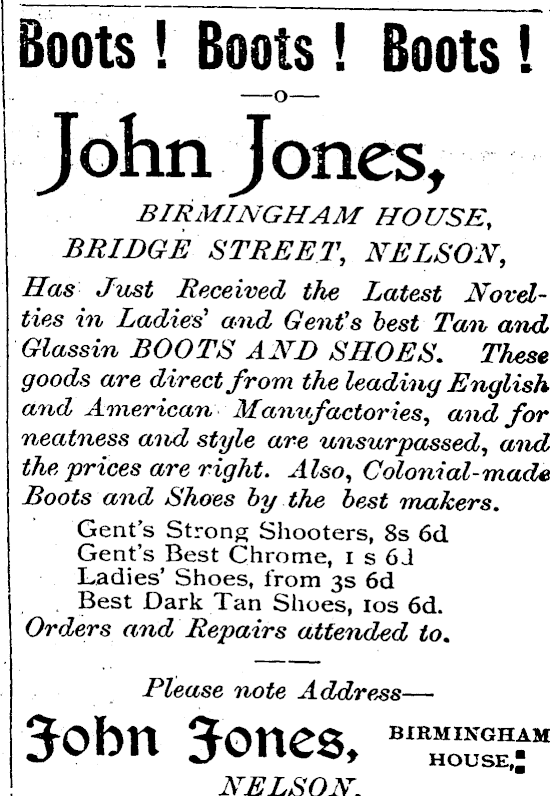 Boots ! Boots ! Boots !

—o—

John Jones,

BIRMINGHAM HOUSE,
BRIDGE STREET, NELSON,

Has Just Received the Latest Novelties in Ladies' and Gent's best Tan and Glassin BOOTS AND SHOES. These goods are direct from the leading English and American Manufactories, and for neatness and style are unsurpassed, and the prices are right. Also, Colonial-made Boots and Shoes by the best makers.

Gent's Strong Shooters, 8s 6d
Gent's Best Chrome, 1 s 6d
Ladies' Shoes, from 3s 6d
Best Dark Tan Shoes, 10s 6d.

Orders and Repairs attended to.

Please note Address—

John Jones, BIRMINGHAM HOUSE,

NELSON.